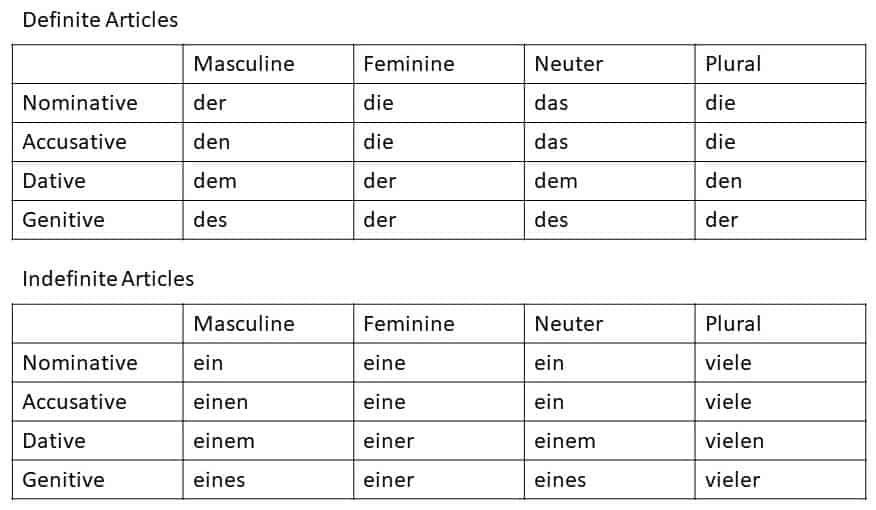 Definite Articles

| | Masculine | Feminine | Neuter | Plural |
|---|---|---|---|---|
| Nominative | der | die | das | die |
| Accusative | den | die | das | die |
| Dative | dem | der | dem | den |
| Genitive | des | der | des | der |

Indefinite Articles

| | Masculine | Feminine | Neuter | Plural |
|---|---|---|---|---|
| Nominative | ein | eine | ein | viele |
| Accusative | einen | eine | ein | viele |
| Dative | einem | einer | einem | vielen |
| Genitive | eines | einer | eines | vieler |